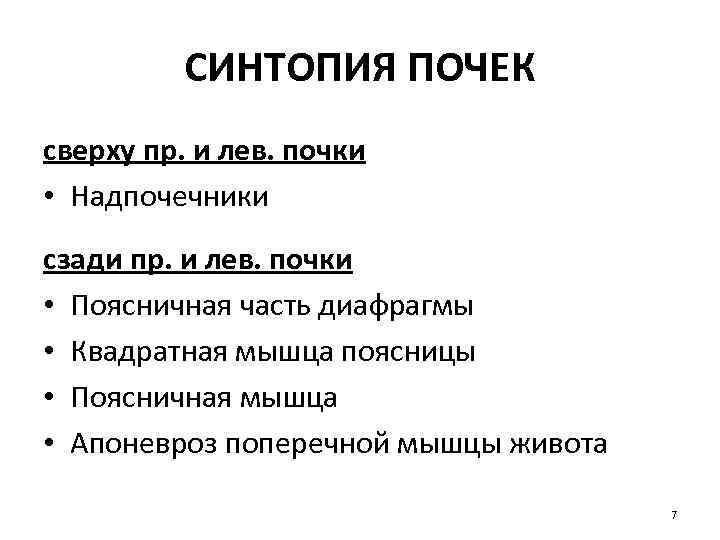 СИНТОПИЯ ПОЧЕК

сверху пр. и лев. почки

• Надпочечники

сзади пр. и лев. почки

• Поясничная часть диафрагмы
• Квадратная мышца поясницы
• Поясничная мышца
• Апоневроз поперечной мышцы живота

7